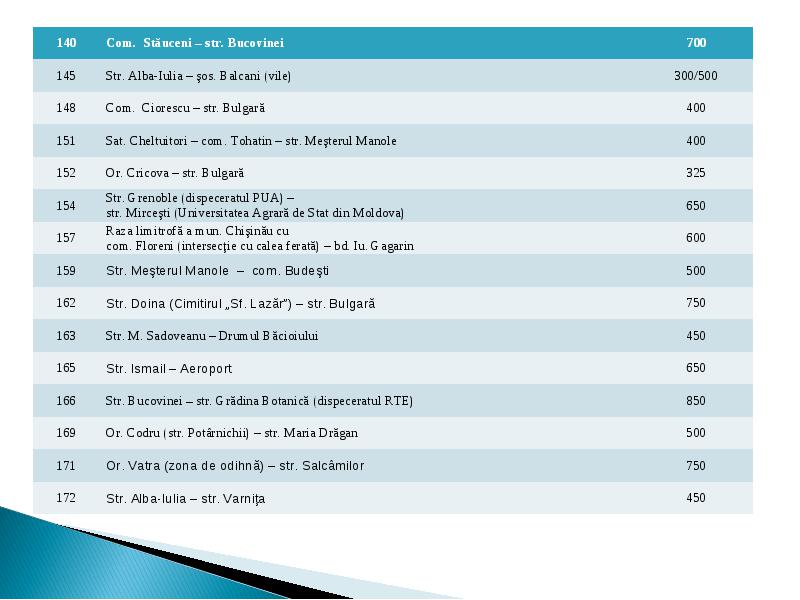 | 140 | Com. Stăuceni – str. Bucovinei | 700 |
|---|---|---|
| 145 | Str. Alba-Iulia – şos. Balcani (vile) | 300/500 |
| 148 | Com. Ciorescu – str. Bulgară | 400 |
| 151 | Sat. Cheltuitori – com. Tohatin – str. Meşterul Manole | 400 |
| 152 | Or. Cricova – str. Bulgară | 325 |
| 154 | Str. Grenoble (dispeceratul PUA) – str. Mirceşti (Universitatea Agrară de Stat din Moldova) | 650 |
| 157 | Raza limitrofă a mun. Chişinău cu com. Floreni (intersecţie cu calea ferată) – bd. Iu. Gagarin | 600 |
| 159 | Str. Meşterul Manole – com. Budeşti | 500 |
| 162 | Str. Doina (Cimitirul „Sf. Lazăr") – str. Bulgară | 750 |
| 163 | Str. M. Sadoveanu – Drumul Băcioiului | 450 |
| 165 | Str. Ismail – Aeroport | 650 |
| 166 | Str. Bucovinei – str. Grădina Botanică (dispeceratul RTE) | 850 |
| 169 | Or. Codru (str. Potârnichii) – str. Maria Drăgan | 500 |
| 171 | Or. Vatra (zona de odihnă) – str. Salcâmilor | 750 |
| 172 | Str. Alba-Iulia – str. Varniţa | 450 |